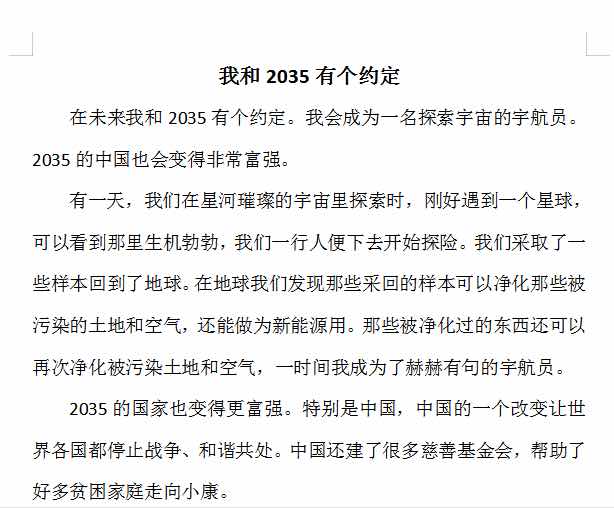 我和 2035 有个约定

在未来我和 2035 有个约定。我会成为一名探索宇宙的宇航员。2035 的中国也会变得非常富强。

有一天，我们在星河璀璨的宇宙里探索时，刚好遇到一个星球，可以看到那里生机勃勃，我们一行人便下去开始探险。我们采取了一些样本回到了地球。在地球我们发现那些采回的样本可以净化那些被污染的土地和空气，还能做为新能源用。那些被净化过的东西还可以再次净化被污染土地和空气，一时间我成为了赫赫有句的宇航员。

2035 的国家也变得更富强。特别是中国，中国的一个改变让世界各国都停止战争、和谐共处。中国还建了很多慈善基金会，帮助了好多贫困家庭走向小康。